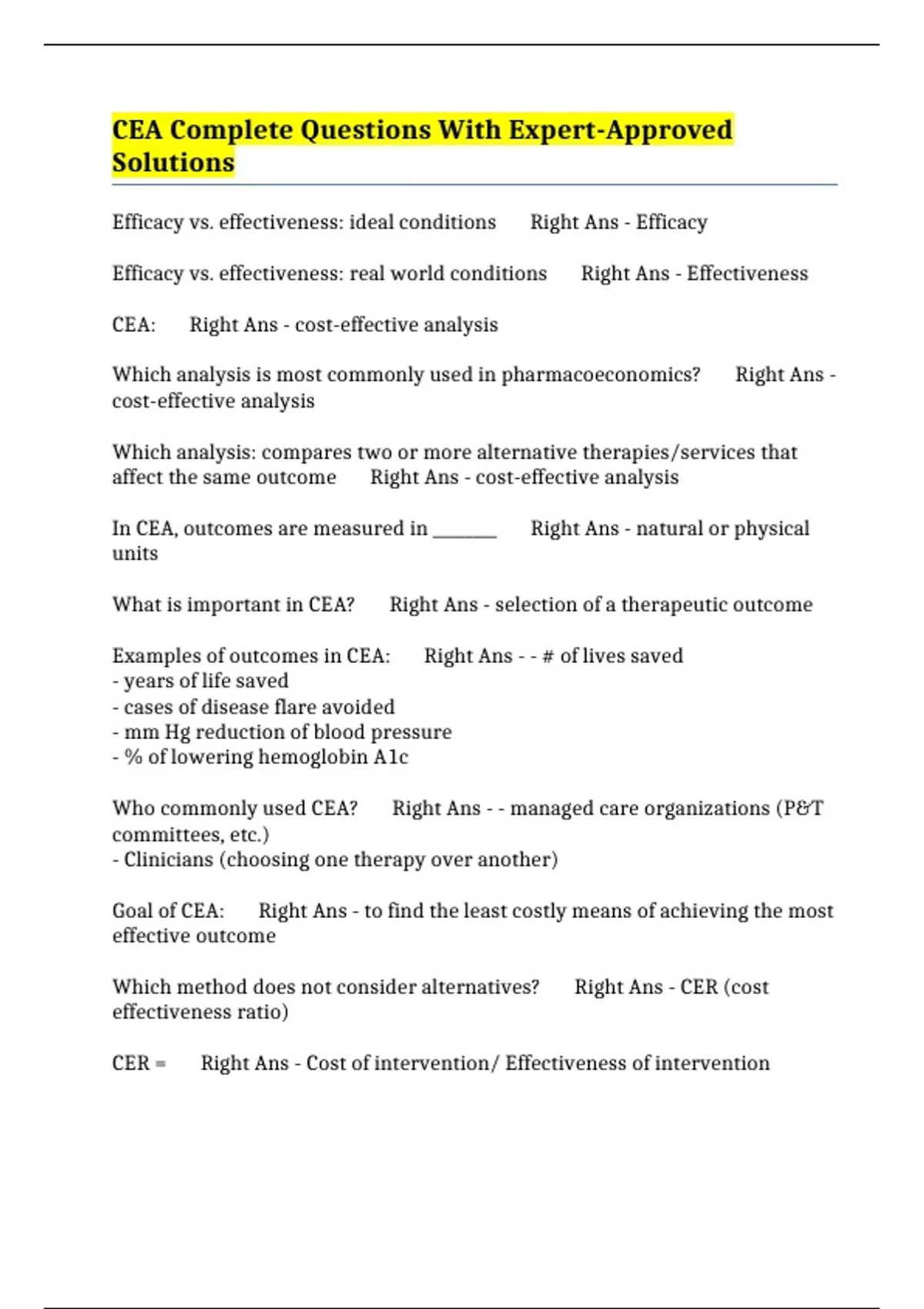 CEA Complete Questions With Expert-Approved Solutions

Efficacy vs. effectiveness: ideal conditions Right Ans - Efficacy

Efficacy vs. effectiveness: real world conditions Right Ans - Effectiveness

CEA: Right Ans - cost-effective analysis

Which analysis is most commonly used in pharmacoeconomics? Right Ans - cost-effective analysis

Which analysis: compares two or more alternative therapies/services that affect the same outcome Right Ans - cost-effective analysis

In CEA, outcomes are measured in _______ Right Ans - natural or physical units

What is important in CEA? Right Ans - selection of a therapeutic outcome

Examples of outcomes in CEA: Right Ans - - # of lives saved
- years of life saved
- cases of disease flare avoided
- mm Hg reduction of blood pressure
- % of lowering hemoglobin A1c

Who commonly used CEA? Right Ans - - managed care organizations (P&T committees, etc.)
- Clinicians (choosing one therapy over another)

Goal of CEA: Right Ans - to find the least costly means of achieving the most effective outcome

Which method does not consider alternatives? Right Ans - CER (cost effectiveness ratio)

CER = Right Ans - Cost of intervention/ Effectiveness of intervention